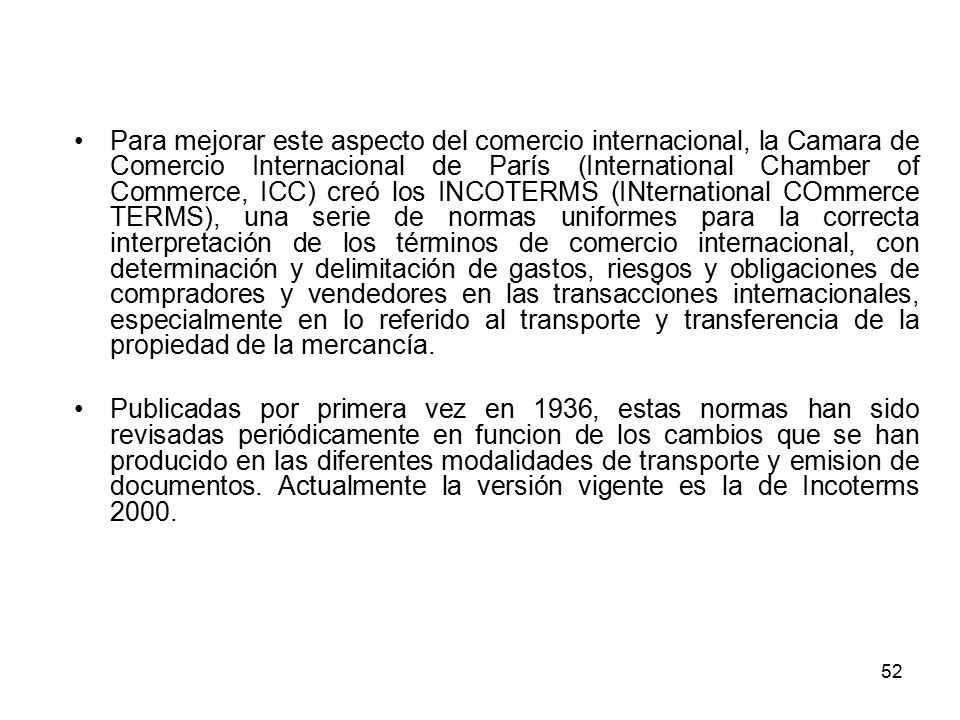 • Para mejorar este aspecto del comercio internacional, la Camara de Comercio Internacional de París (International Chamber of Commerce, ICC) creó los INCOTERMS (INternational COmmerce TERMS), una serie de normas uniformes para la correcta interpretación de los términos de comercio internacional, con determinación y delimitación de gastos, riesgos y obligaciones de compradores y vendedores en las transacciones internacionales, especialmente en lo referido al transporte y transferencia de la propiedad de la mercancía.

• Publicadas por primera vez en 1936, estas normas han sido revisadas periódicamente en funcion de los cambios que se han producido en las diferentes modalidades de transporte y emision de documentos. Actualmente la versión vigente es la de Incoterms 2000.

52